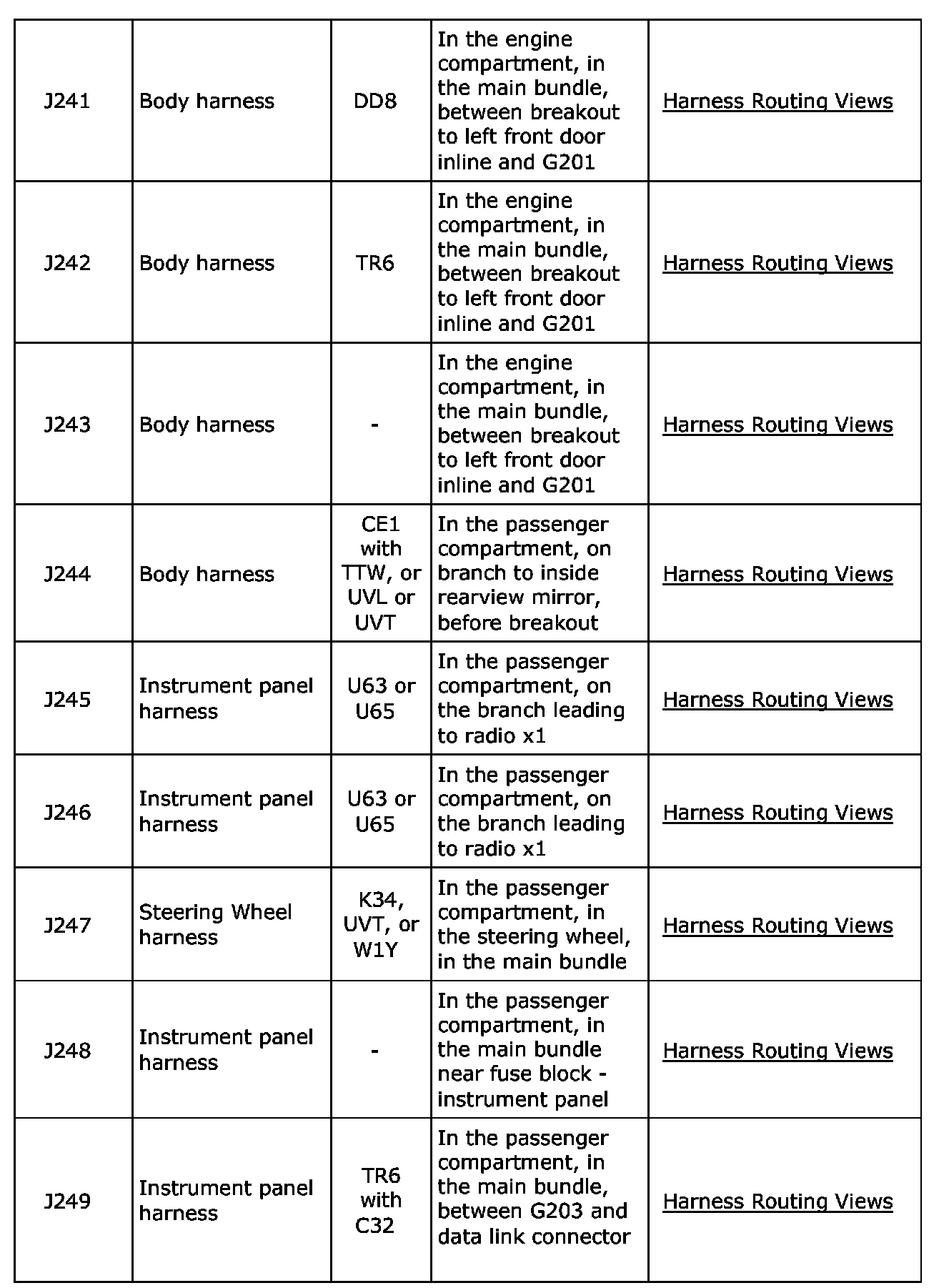 |  |  |  |  |  |
|---|---|---|---|---|
| J241 | Body harness | DD8 | In the engine compartment, in the main bundle, between breakout to left front door inline and G201 | Harness Routing Views |
| J242 | Body harness | TR6 | In the engine compartment, in the main bundle, between breakout to left front door inline and G201 | Harness Routing Views |
| J243 | Body harness | - | In the engine compartment, in the main bundle, between breakout to left front door inline and G201 | Harness Routing Views |
| J244 | Body harness | CE1 with TTW, or UVL or UVT | In the passenger compartment, on branch to inside rearview mirror, before breakout | Harness Routing Views |
| J245 | Instrument panel harness | U63 or U65 | In the passenger compartment, on the branch leading to radio x1 | Harness Routing Views |
| J246 | Instrument panel harness | U63 or U65 | In the passenger compartment, on the branch leading to radio x1 | Harness Routing Views |
| J247 | Steering Wheel harness | K34, UVT, or W1Y | In the passenger compartment, in the steering wheel, in the main bundle | Harness Routing Views |
| J248 | Instrument panel harness | - | In the passenger compartment, in the main bundle near fuse block - instrument panel | Harness Routing Views |
| J249 | Instrument panel harness | TR6 with C32 | In the passenger compartment, in the main bundle, between G203 and data link connector | Harness Routing Views |